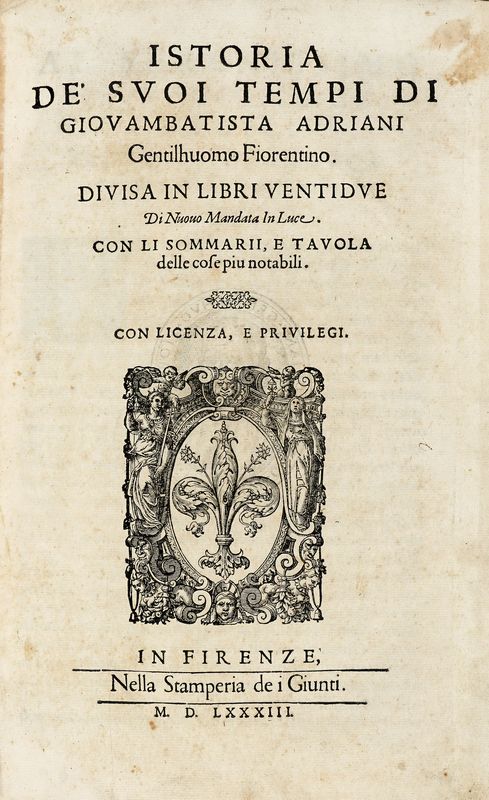 ISTORIA
DE' SVOI TEMPI DI
GIOVAMBATISTA ADRIANI
Gentilhuomo Fiorentino.

DIVISA IN LIBRI VENTIDVE
Di Nuouo Mandata In Luce.

CON LI SOMMARII, E TAVOLA
delle cose piu notabili.

CON LICENZA, E PRIVILEGI.

IN FIRENZE,
Nella Stamperia de i Giunti.
M. D. LXXXIII.